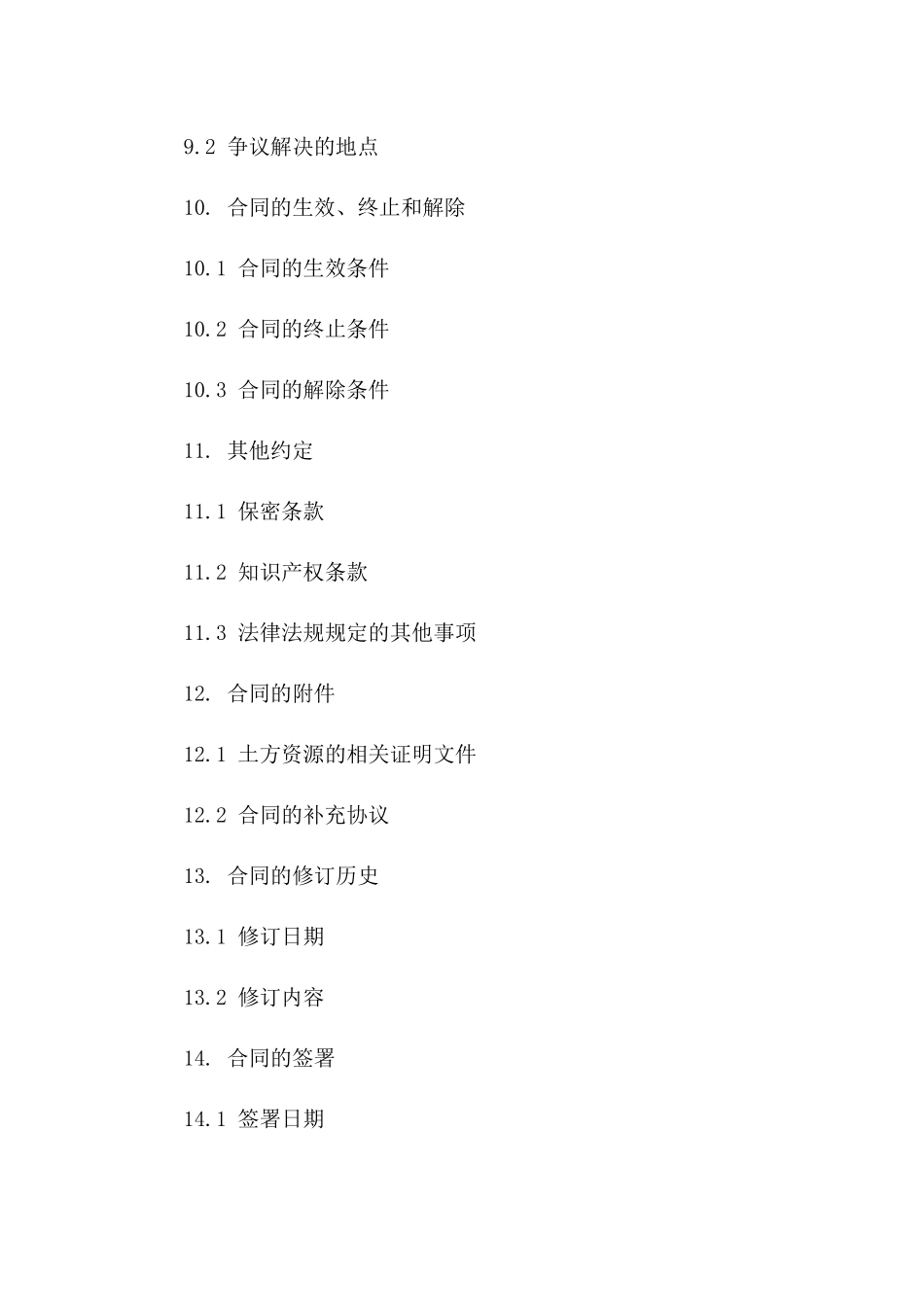 9.2 争议解决的地点

10. 合同的生效、终止和解除

10.1 合同的生效条件

10.2 合同的终止条件

10.3 合同的解除条件

11. 其他约定

11.1 保密条款

11.2 知识产权条款

11.3 法律法规规定的其他事项

12. 合同的附件

12.1 土方资源的相关证明文件

12.2 合同的补充协议

13. 合同的修订历史

13.1 修订日期

13.2 修订内容

14. 合同的签署

14.1 签署日期